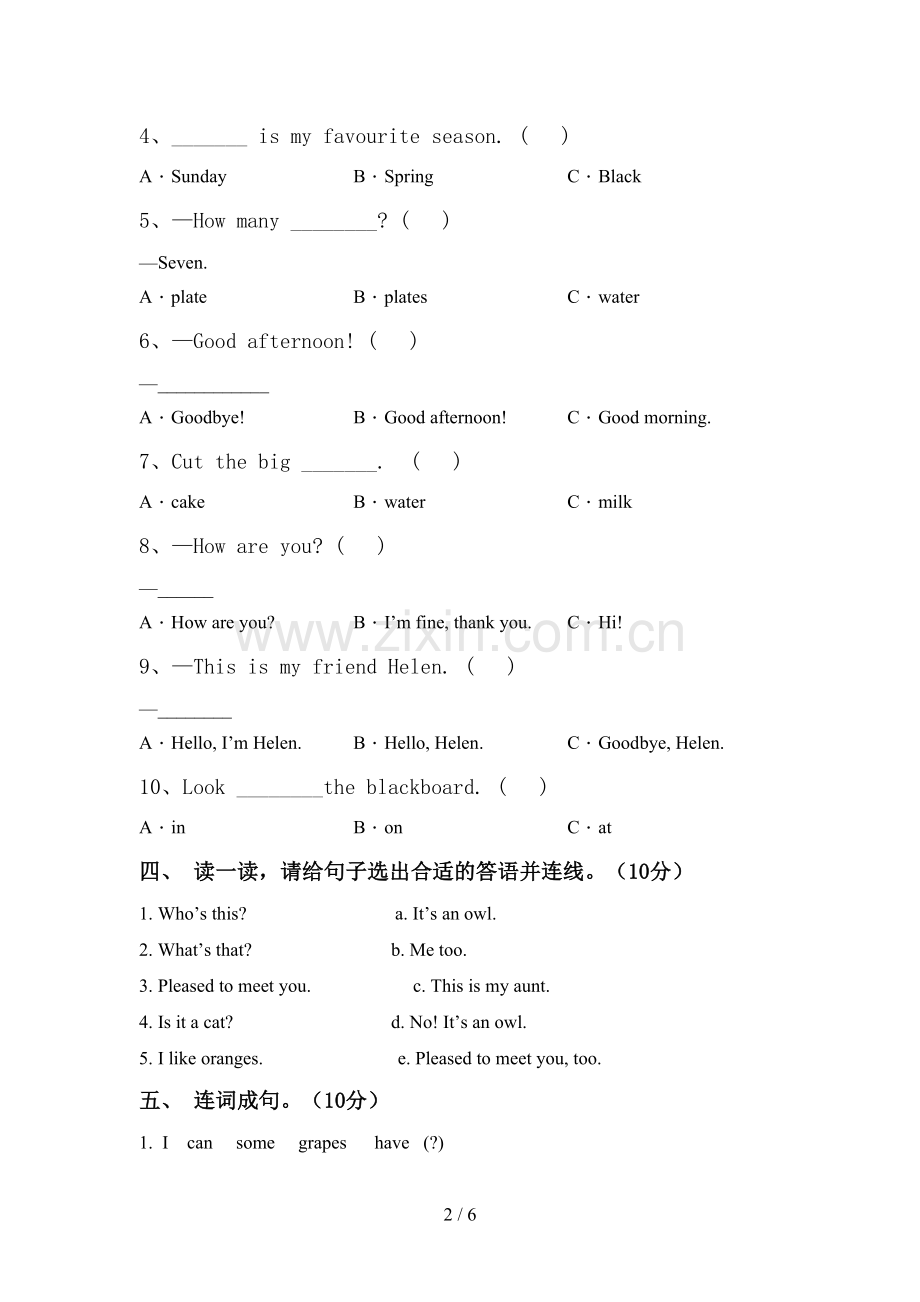 4、____ is my favourite season. ( )

A · Sunday B · Spring C · Black

5、—How many ____? ( )

—Seven.

A · plate B · plates C · water

6、—Good afternoon! ( )

—____

A · Goodbye! B · Good afternoon! C · Good morning.

7、Cut the big ____. ( )

A · cake B · water C · milk

8、—How are you? ( )

—____

A · How are you? B · I'm fine, thank you. C · Hi!

9、—This is my friend Helen. ( )

—____

A · Hello, I'm Helen. B · Hello, Helen. C · Goodbye, Helen.

10、Look ____the blackboard. ( )

A · in B · on C · at

四、 读一读，请给句子选出合适的答语并连线。（10分）

1. Who's this? a. It's an owl.

2. What's that? b. Me too.

3. Pleased to meet you. c. This is my aunt.

4. Is it a cat? d. No! It's an owl.

5. I like oranges. e. Pleased to meet you, too.

五、 连词成句。（10分）

1. I can some grapes have (?)

2 / 6

www.zixin.com.cn